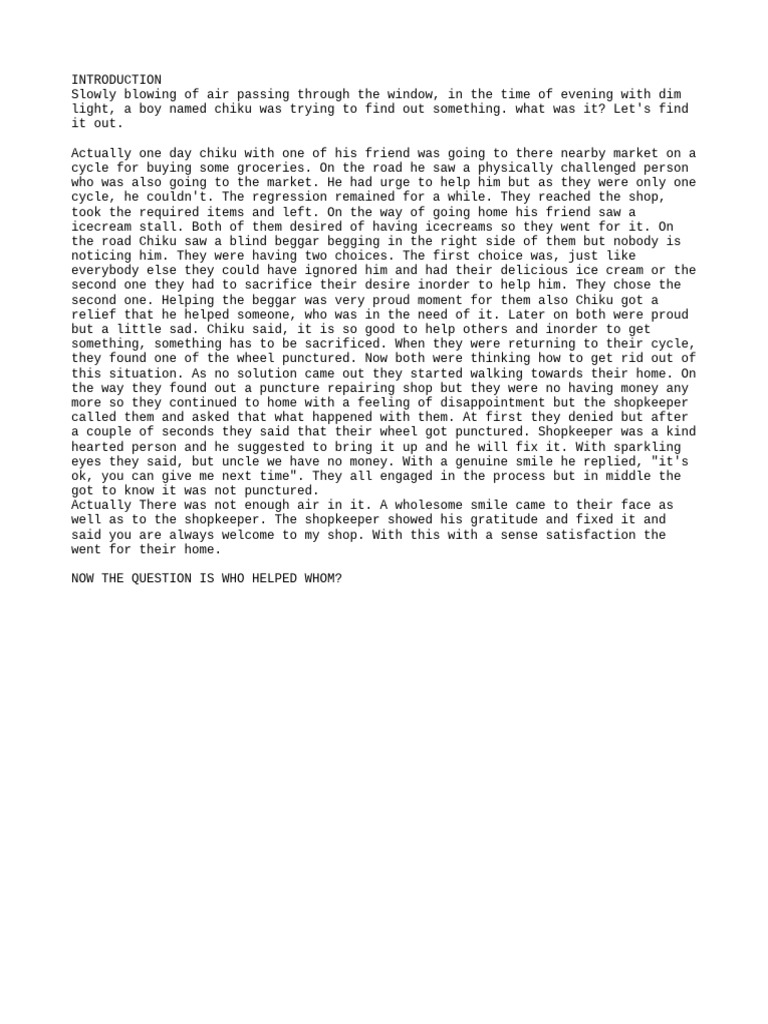 INTRODUCTION
Slowly blowing of air passing through the window, in the time of evening with dim light, a boy named chiku was trying to find out something. what was it? Let's find it out.

Actually one day chiku with one of his friend was going to there nearby market on a cycle for buying some groceries. On the road he saw a physically challenged person who was also going to the market. He had urge to help him but as they were only one cycle, he couldn't. The regression remained for a while. They reached the shop, took the required items and left. On the way of going home his friend saw a icecream stall. Both of them desired of having icecreams so they went for it. On the road Chiku saw a blind beggar begging in the right side of them but nobody is noticing him. They were having two choices. The first choice was, just like everybody else they could have ignored him and had their delicious ice cream or the second one they had to sacrifice their desire inorder to help him. They chose the second one. Helping the beggar was very proud moment for them also Chiku got a relief that he helped someone, who was in the need of it. Later on both were proud but a little sad. Chiku said, it is so good to help others and inorder to get something, something has to be sacrificed. When they were returning to their cycle, they found one of the wheel punctured. Now both were thinking how to get rid out of this situation. As no solution came out they started walking towards their home. On the way they found out a puncture repairing shop but they were no having money any more so they continued to home with a feeling of disappointment but the shopkeeper called them and asked that what happened with them. At first they denied but after a couple of seconds they said that their wheel got punctured. Shopkeeper was a kind hearted person and he suggested to bring it up and he will fix it. With sparkling eyes they said, but uncle we have no money. With a genuine smile he replied, "it's ok, you can give me next time". They all engaged in the process but in middle the got to know it was not punctured.
Actually There was not enough air in it. A wholesome smile came to their face as well as to the shopkeeper. The shopkeeper showed his gratitude and fixed it and said you are always welcome to my shop. With this with a sense satisfaction the went for their home.

NOW THE QUESTION IS WHO HELPED WHOM?